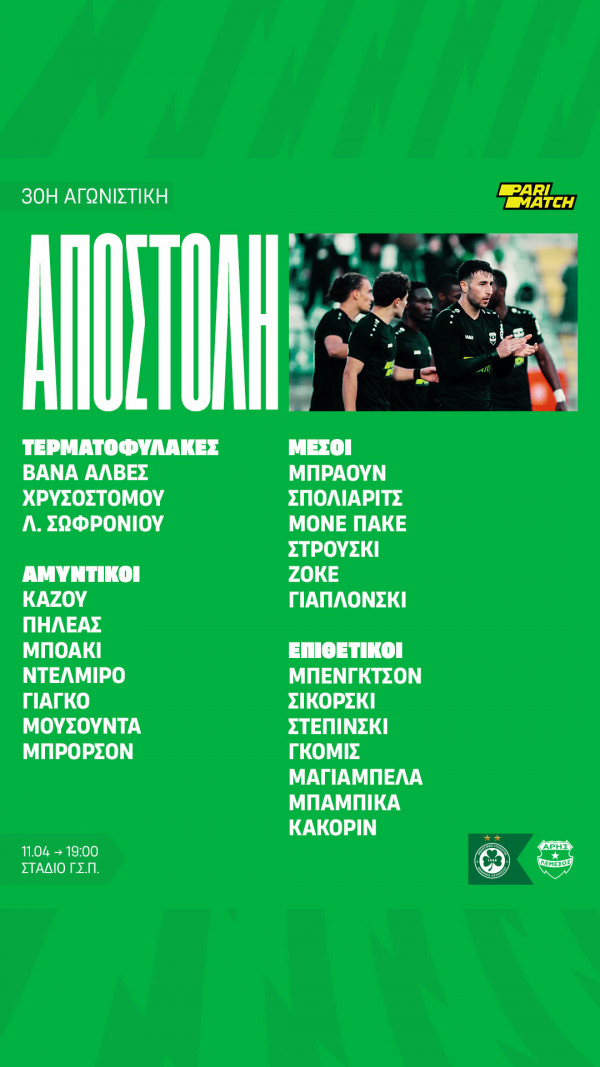 30Η ΑΓΩΝΙΣΤΙΚΗ

PARI MATCH

ΑΠΟΣΤΟΛΗ

ΤΕΡΜΑΤΟΦΥΛΑΚΕΣ
ΒΑΝΑ ΑΛΒΕΣ
ΧΡΥΣΟΣΤΟΜΟΥ
Λ. ΣΩΦΡΟΝΙΟΥ

ΑΜΥΝΤΙΚΟΙ
ΚΑΖΟΥ
ΠΗΛΕΑΣ
ΜΠΟΑΚΙ
ΝΤΕΛΜΙΡΟ
ΓΙΑΓΚΟ
ΜΟΥΣΟΥΝΤΑ
ΜΠΡΟΡΣΟΝ

ΜΕΣΟΙ
ΜΠΡΑΟΥΝ
ΣΠΟΛΙΑΡΙΤΣ
ΜΟΝΕ ΠΑΚΕ
ΣΤΡΟΥΣΚΙ
ΖΟΚΕ
ΓΙΑΠΛΟΝΣΚΙ

ΕΠΙΘΕΤΙΚΟΙ
ΜΠΕΝΓΚΤΣΟΝ
ΣΙΚΟΡΣΚΙ
ΣΤΕΠΙΝΣΚΙ
ΓΚΟΜΙΣ
ΜΑΓΙΑΜΠΕΛΑ
ΜΠΑΜΠΙΚΑ
ΚΑΚΟΡΙΝ

11.04 → 19:00
ΣΤΑΔΙΟ Γ.Σ.Π.

ΑΡΗΣ ΛΕΜΕΣΟΣ